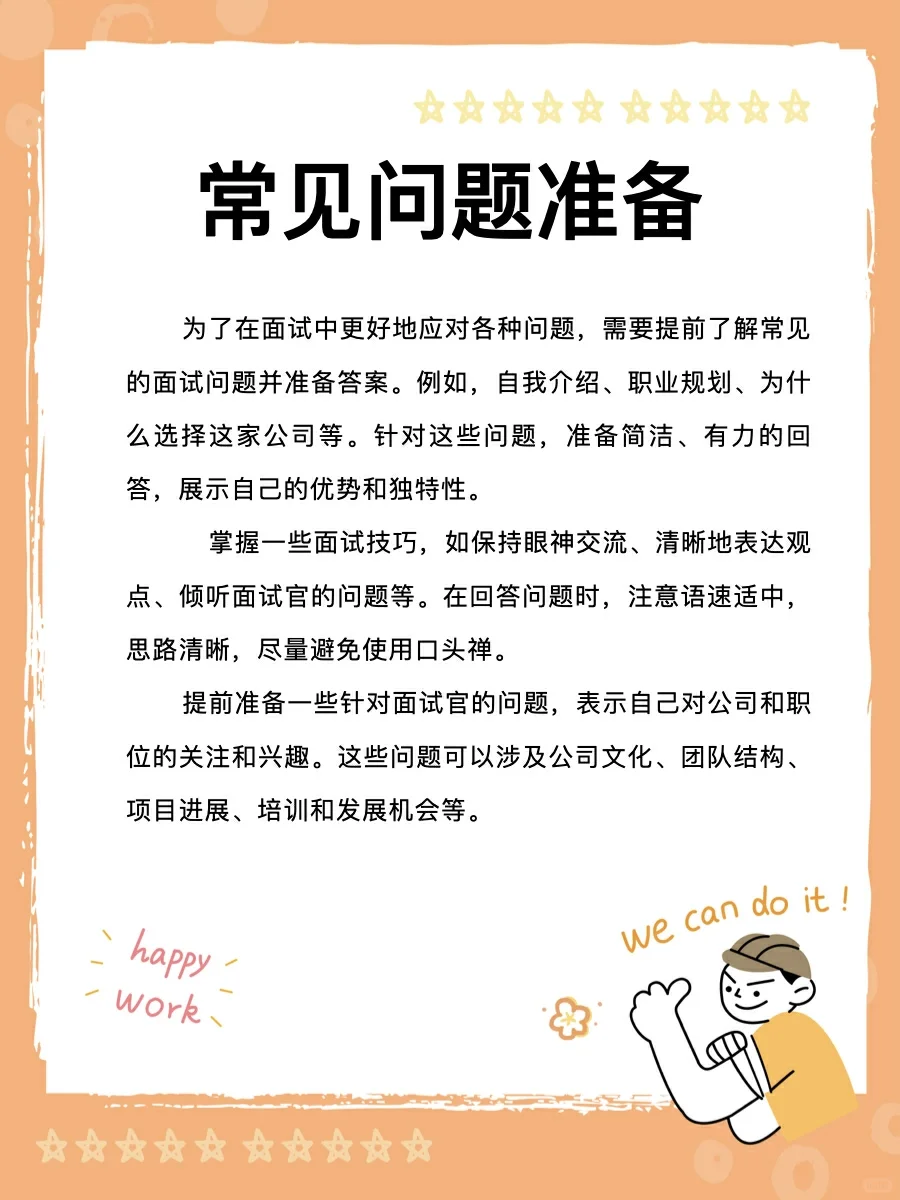 常见问题准备

为了在面试中更好地应对各种问题，需要提前了解常见的面试问题并准备答案。例如，自我介绍、职业规划、为什么选择这家公司等。针对这些问题，准备简洁、有力的回答，展示自己的优势和独特性。

掌握一些面试技巧，如保持眼神交流、清晰地表达观点、倾听面试官的问题等。在回答问题时，注意语速适中，思路清晰，尽量避免使用口头禅。

提前准备一些针对面试官的问题，表示自己对公司和职位的关注和兴趣。这些问题可以涉及公司文化、团队结构、项目进展、培训和发展机会等。

happy work

we can do it !